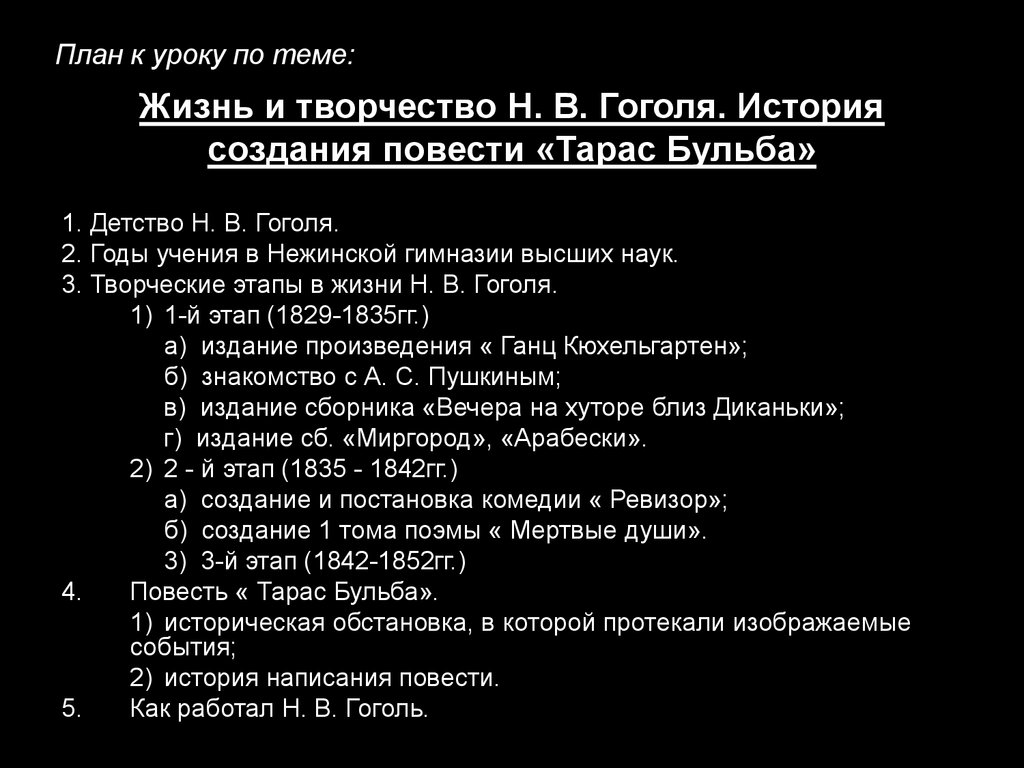 План к уроку по теме:

Жизнь и творчество Н. В. Гоголя. История создания повести «Тарас Бульба»

1. Детство Н. В. Гоголя.
2. Годы учения в Нежинской гимназии высших наук.
3. Творческие этапы в жизни Н. В. Гоголя.
1) 1-й этап (1829-1835гг.)
а) издание произведения « Ганц Кюхельгартен»;
б) знакомство с А. С. Пушкиным;
в) издание сборника «Вечера на хуторе близ Диканьки»;
г) издание сб. «Миргород», «Арабески».
2) 2 - й этап (1835 - 1842гг.)
а) создание и постановка комедии « Ревизор»;
б) создание 1 тома поэмы « Мертвые души».
3) 3-й этап (1842-1852гг.)
4. Повесть « Тарас Бульба».
1) историческая обстановка, в которой протекали изображаемые события;
2) история написания повести.
5. Как работал Н. В. Гоголь.